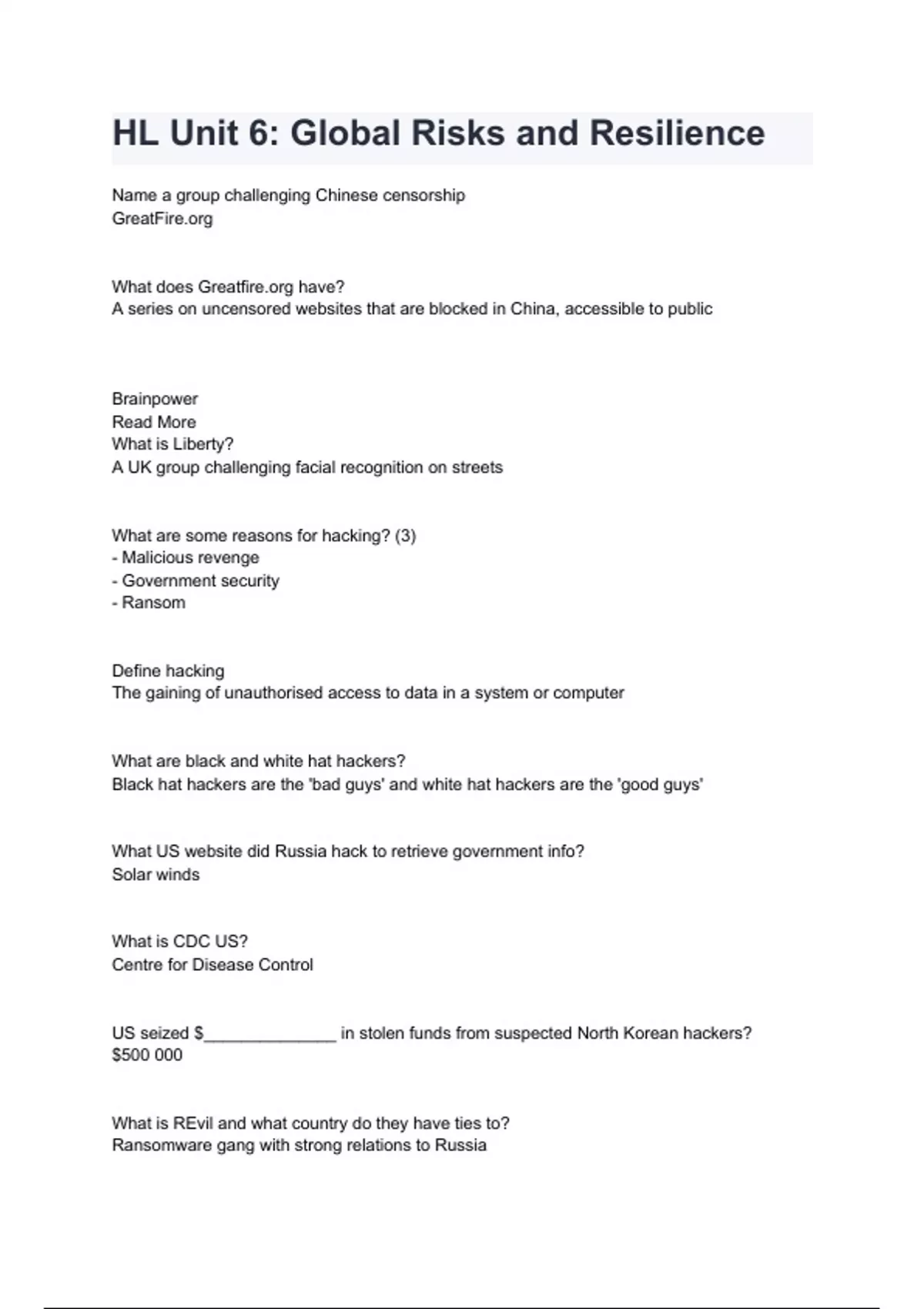 HL Unit 6: Global Risks and Resilience

Name a group challenging Chinese censorship
GreatFire.org

What does Greatfire.org have?
A series on uncensored websites that are blocked in China, accessible to public

Brainpower
Read More
What is Liberty?
A UK group challenging facial recognition on streets

What are some reasons for hacking? (3)
- Malicious revenge
- Government security
- Ransom

Define hacking
The gaining of unauthorised access to data in a system or computer

What are black and white hat hackers?
Black hat hackers are the 'bad guys' and white hat hackers are the 'good guys'

What US website did Russia hack to retrieve government info?
Solar winds

What is CDC US?
Centre for Disease Control

US seized $______________ in stolen funds from suspected North Korean hackers?
$500 000

What is REvil and what country do they have ties to?
Ransomware gang with strong relations to Russia